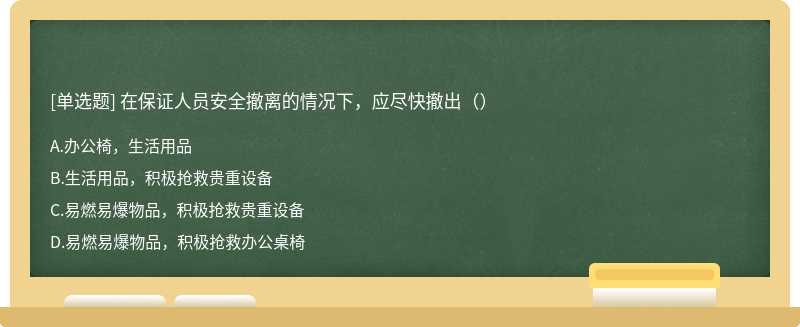 [单选题] 在保证人员安全撤离的情况下，应尽快撤出（）

A.办公椅，生活用品

B.生活用品，积极抢救贵重设备

C.易燃易爆物品，积极抢救贵重设备

D.易燃易爆物品，积极抢救办公桌椅